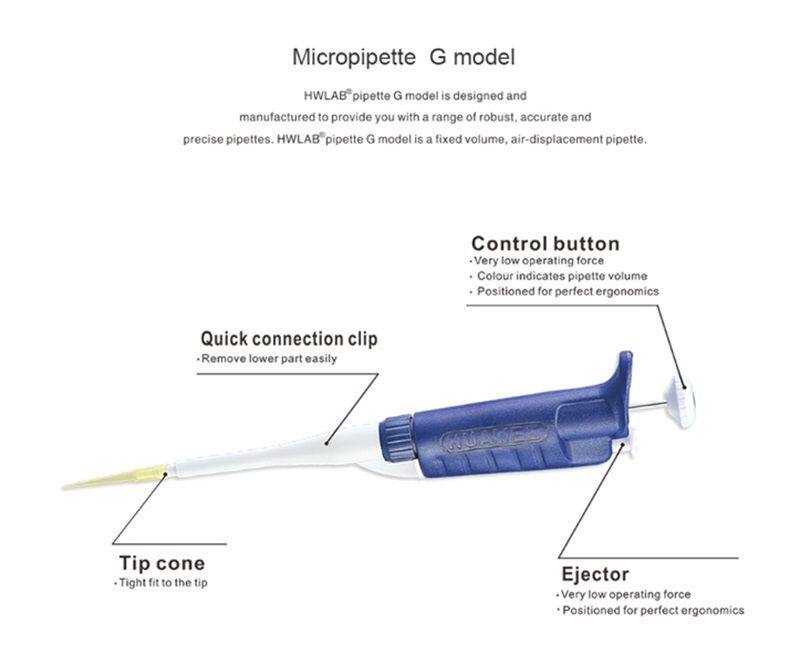 Micropipette G model

HWLAB® pipette G model is designed and manufactured to provide you with a range of robust, accurate and precise pipettes. HWLAB® pipette G model is a fixed volume, air-displacement pipette.

Control button
· Very low operating force
· Colour indicates pipette volume
· Positioned for perfect ergonomics

Quick connection clip
· Remove lower part easily

HUAWEI

Tip cone
· Tight fit to the tip

Ejector
· Very low operating force
· Positioned for perfect ergonomics